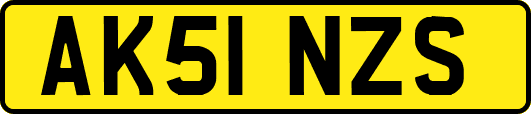 AK51 NZS